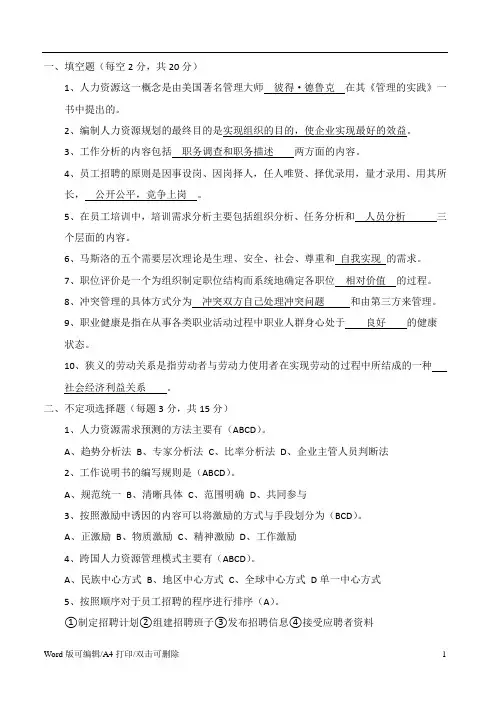 一、填空题（每空 2 分，共 20 分）

1、人力资源这一概念是由美国著名管理大师 彼得·德鲁克 在其《管理的实践》一书中提出的。

2、编制人力资源规划的最终目的是实现组织的目的，使企业实现最好的效益。

3、工作分析的内容包括 职务调查和职务描述 两方面的内容。

4、员工招聘的原则是因事设岗、因岗择人，任人唯贤、择优录用，量才录用、用其所长， 公开公平，竞争上岗 。

5、在员工培训中，培训需求分析主要包括组织分析、任务分析和 人员分析 三个层面的内容。

6、马斯洛的五个需要层次理论是生理、安全、社会、尊重和 自我实现 的需求。

7、职位评价是一个为组织制定职位结构而系统地确定各职位 相对价值 的过程。

8、冲突管理的具体方式分为 冲突双方自己处理冲突问题 和由第三方来管理。

9、职业健康是指在从事各类职业活动过程中职业人群身心处于 良好 的健康状态。

10、狭义的劳动关系是指劳动者与劳动力使用者在实现劳动的过程中所结成的一种 社会经济利益关系 。

二、不定项选择题（每题 3 分，共 15 分）

1、人力资源需求预测的方法主要有（ABCD）。

A、趋势分析法 B、专家分析法 C、比率分析法 D、企业主管人员判断法

2、工作说明书的编写规则是（ABCD）。

A、规范统一 B、清晰具体 C、范围明确 D、共同参与

3、按照激励中诱因的内容可以将激励的方式与手段划分为（BCD）。

A、正激励 B、物质激励 C、精神激励 D、工作激励

4、跨国人力资源管理模式主要有（ABCD）。

A、民族中心方式 B、地区中心方式 C、全球中心方式 D 单一中心方式

5、按照顺序对于员工招聘的程序进行排序（A）。

①制定招聘计划②组建招聘班子③发布招聘信息④接受应聘者资料

Word 版可编辑/A4 打印/双击可删除 1